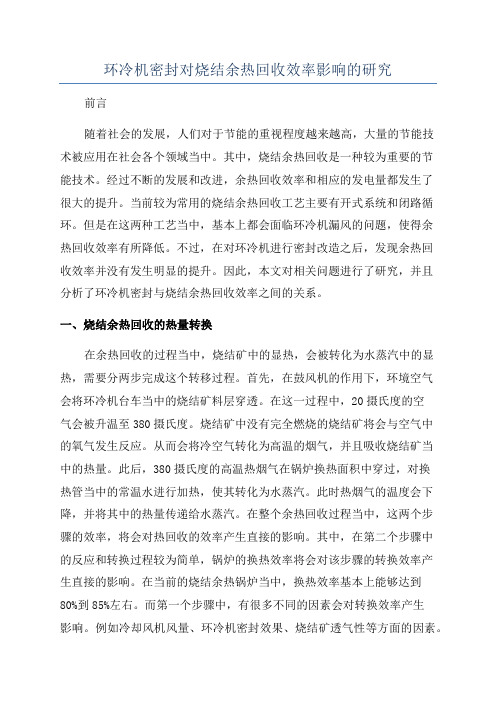 环冷机密封对烧结余热回收效率影响的研究

前言

随着社会的发展，人们对于节能的重视程度越来越高，大量的节能技术被应用在社会各个领域当中。其中，烧结余热回收是一种较为重要的节能技术。经过不断的发展和改进，余热回收效率和相应的发电量都发生了很大的提升。当前较为常用的烧结余热回收工艺主要有开式系统和闭路循环。但是在这两种工艺当中，基本上都会面临环冷机漏风的问题，使得余热回收效率有所降低。不过，在对环冷机进行密封改造之后，发现余热回收效率并没有发生明显的提升。因此，本文对相关问题进行了研究，并且分析了环冷机密封与烧结余热回收效率之间的关系。

一、烧结余热回收的热量转换

在余热回收的过程当中，烧结矿中的显热，会被转化为水蒸汽中的显热，需要分两步完成这个转移过程。首先，在鼓风机的作用下，环境空气会将环冷机台车当中的烧结矿料层穿透。在这一过程中，20摄氏度的空气会被升温至380摄氏度。烧结矿中没有完全燃烧的烧结矿将会与空气中的氧气发生反应。从而会将冷空气转化为高温的烟气，并且吸收烧结矿当中的热量。此后，380摄氏度的高温热烟气在锅炉换热面积中穿过，对换热管当中的常温水进行加热，使其转化为水蒸汽。此时热烟气的温度会下降，并将其中的热量传递给水蒸汽。在整个余热回收过程当中，这两个步骤的效率，将会对热回收的效率产生直接的影响。其中，在第二个步骤中的反应和转换过程较为简单，锅炉的换热效率将会对该步骤的转换效率产生直接的影响。在当前的烧结余热锅炉当中，换热效率基本上能够达到80%到85%左右。而第一个步骤中，有很多不同的因素会对转换效率产生影响。例如冷却风机风量、环冷机密封效果、烧结矿透气性等方面的因素。